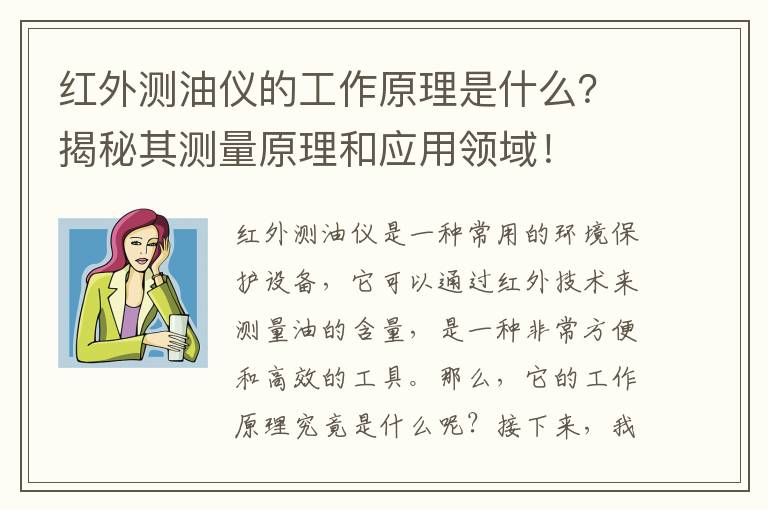 红外测油仪的工作原理是什么？揭秘其测量原理和应用领域！

红外测油仪是一种常用的环境保护设备，它可以通过红外技术来测量油的含量，是一种非常方便和高效的工具。那么，它的工作原理究竟是什么呢？接下来，我